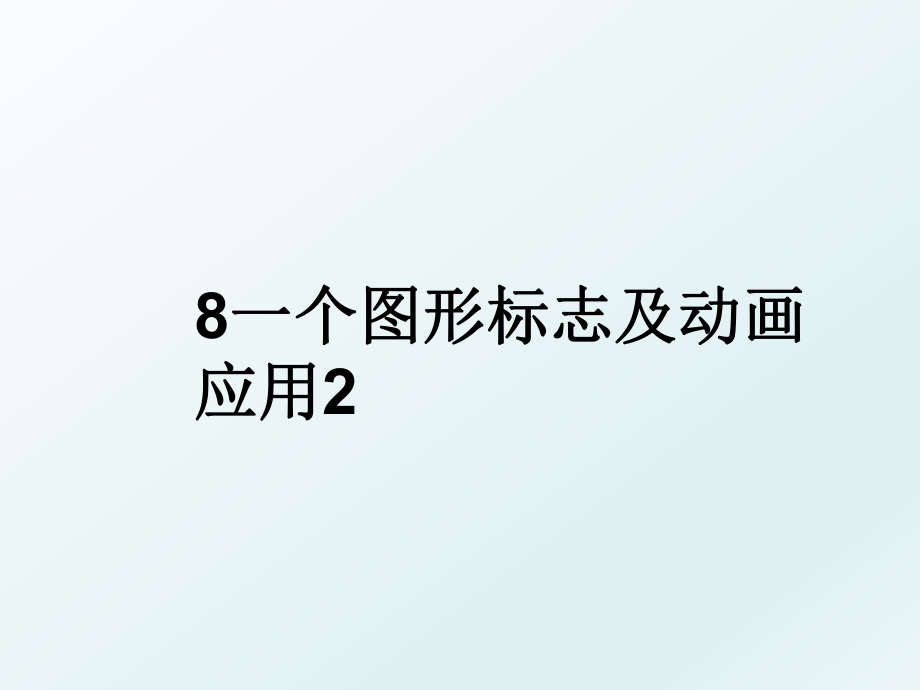 8一个图形标志及动画应用2